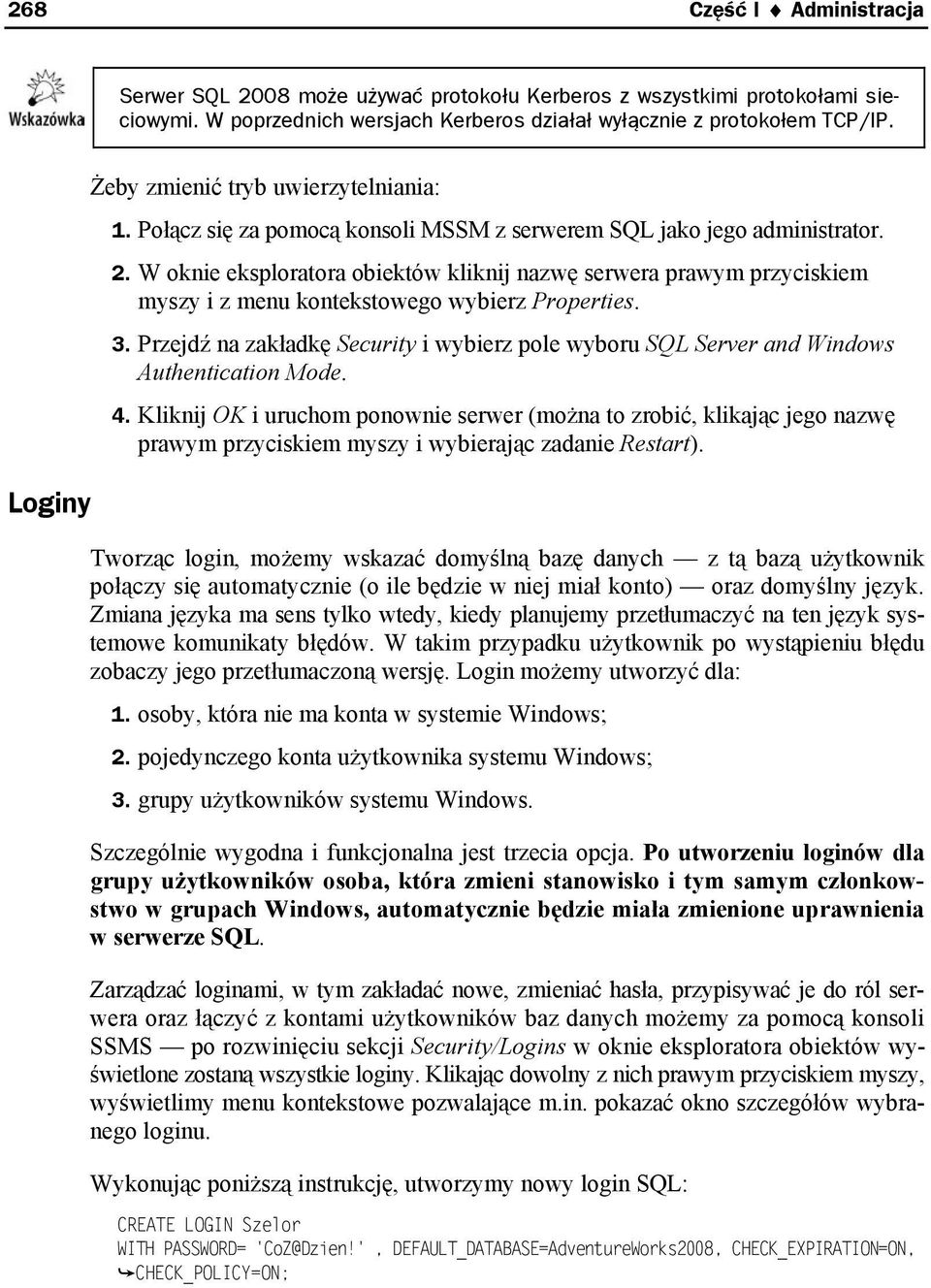 268 Część I ♦ Administracja

Wskazówka

Serwer SQL 2008 może używać protokołu Kerberos z wszystkimi protokołami sieciowymi. W poprzednich wersjach Kerberos działał wyłącznie z protokołem TCP/IP.

Żeby zmienić tryb uwierzytelniania:

1. Połącz się za pomocą konsoli MSSM z serwerem SQL jako jego administrator.

2. W oknie eksploratora obiektów kliknij nazwę serwera prawym przyciskiem myszy i z menu kontekstowego wybierz Properties.

3. Przejdź na zakładkę Security i wybierz pole wyboru SQL Server and Windows Authentication Mode.

4. Kliknij OK i uruchom ponownie serwer (można to zrobić, klikając jego nazwę prawym przyciskiem myszy i wybierając zadanie Restart).

Loginy

Tworząc login, możemy wskazać domyślną bazę danych — z tą bazą użytkownik połączy się automatycznie (o ile będzie w niej miał konto) — oraz domyślny język. Zmiana języka ma sens tylko wtedy, kiedy planujemy przetłumaczyć na ten język systemowe komunikaty błędów. W takim przypadku użytkownik po wystąpieniu błędu zobaczy jego przetłumaczoną wersję. Login możemy utworzyć dla:

1. osoby, która nie ma konta w systemie Windows;

2. pojedynczego konta użytkownika systemu Windows;

3. grupy użytkowników systemu Windows.

Szczególnie wygodna i funkcjonalna jest trzecia opcja. Po utworzeniu loginów dla grupy użytkowników osoba, która zmieni stanowisko i tym samym członkowstwo w grupach Windows, automatycznie będzie miała zmienione uprawnienia w serwerze SQL.

Zarządzać loginami, w tym zakładać nowe, zmieniać hasła, przypisywać je do ról serwera oraz łączyć z kontami użytkowników baz danych możemy za pomocą konsoli SSMS — po rozwinięciu sekcji Security/Logins w oknie eksploratora obiektów wyświetlone zostaną wszystkie loginy. Klikając dowolny z nich prawym przyciskiem myszy, wyświetlimy menu kontekstowe pozwalające m.in. pokazać okno szczegółów wybranego loginu.

Wykonując poniższą instrukcję, utworzymy nowy login SQL:

CREATE LOGIN Szelor
WITH PASSWORD= 'CoZ@Dzien!' , DEFAULT_DATABASE=AdventureWorks2008, CHECK_EXPIRATION=ON,
➥CHECK_POLICY=ON;